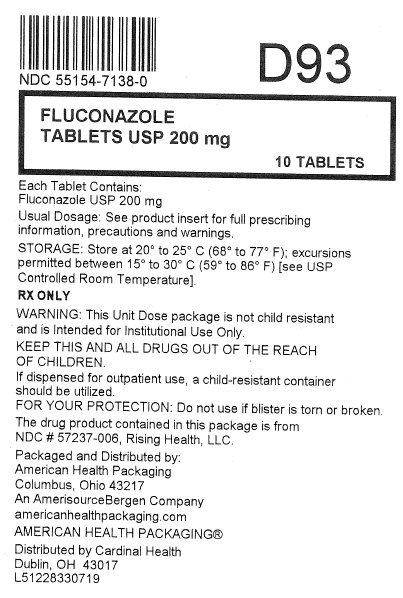 NDC 55154-7138-0

D93

FLUCONAZOLE
TABLETS USP 200 mg

10 TABLETS

Each Tablet Contains:
Fluconazole USP 200 mg

Usual Dosage: See product insert for full prescribing information, precautions and warnings.

STORAGE: Store at 20° to 25° C (68° to 77° F); excursions permitted between 15° to 30° C (59° to 86° F) [see USP Controlled Room Temperature].

RX ONLY

WARNING: This Unit Dose package is not child resistant and is Intended for Institutional Use Only.

KEEP THIS AND ALL DRUGS OUT OF THE REACH OF CHILDREN.

If dispensed for outpatient use, a child-resistant container should be utilized.

FOR YOUR PROTECTION: Do not use if blister is torn or broken.

The drug product contained in this package is from NDC # 57237-006, Rising Health, LLC.

Packaged and Distributed by:
American Health Packaging
Columbus, Ohio 43217
An AmerisourceBergen Company
americanhealthpackaging.com

AMERICAN HEALTH PACKAGING®

Distributed by Cardinal Health
Dublin, OH 43017
L51228330719